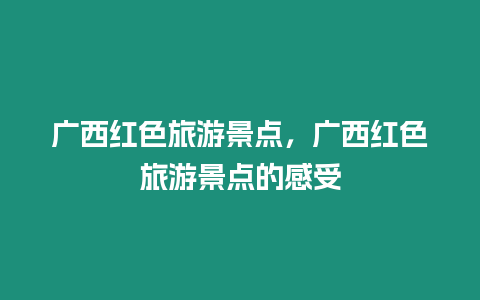 广西红色旅游景点，广西红色旅游景点的感受